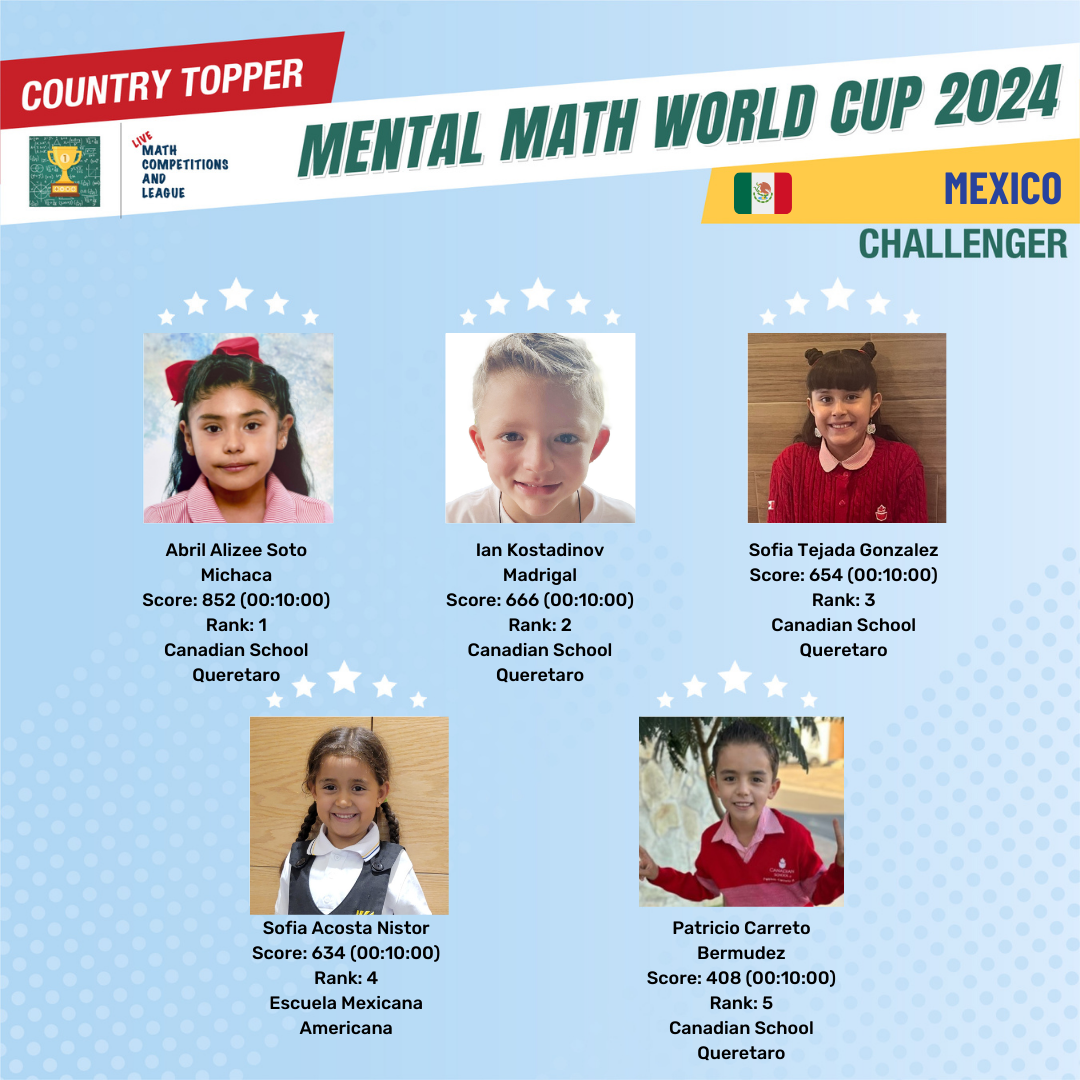 COUNTRY TOPPER

LIVE
MATH
COMPETITIONS
AND
LEAGUE

MENTAL MATH WORLD CUP 2024

MEXICO

CHALLENGER

Abril Alizee Soto
Michaca
Score: 852 (00:10:00)
Rank: 1
Canadian School
Queretaro

Ian Kostadinov
Madrigal
Score: 666 (00:10:00)
Rank: 2
Canadian School
Queretaro

Sofia Tejada Gonzalez
Score: 654 (00:10:00)
Rank: 3
Canadian School
Queretaro

Sofia Acosta Nistor
Score: 634 (00:10:00)
Rank: 4
Escuela Mexicana
Americana

Patricio Carreto
Bermudez
Score: 408 (00:10:00)
Rank: 5
Canadian School
Queretaro